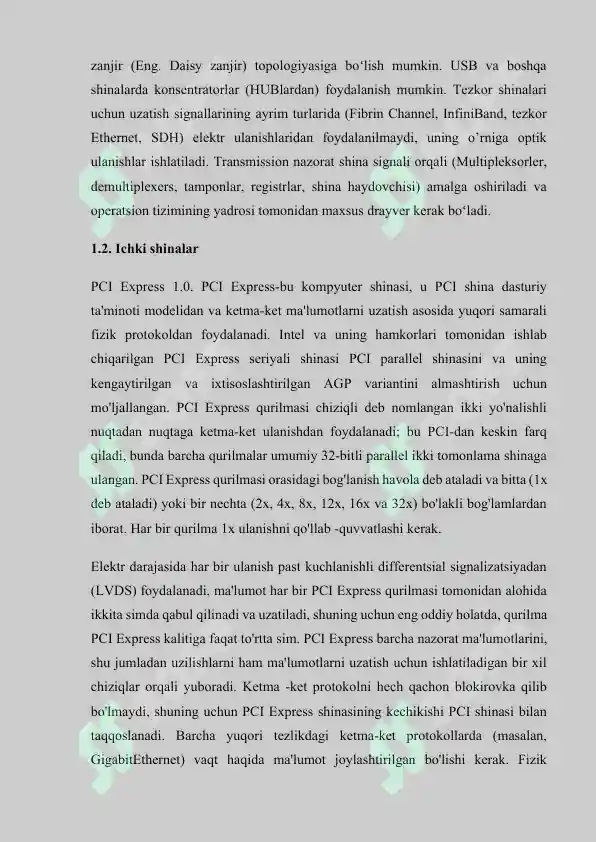 zanjir (Eng. Daisy zanjir) topologiyasiga bo‘lish mumkin. USB va boshqa shinalarda konsentratorlar (HUBlardan) foydalanish mumkin. Tezkor shinalari uchun uzatish signallarining ayrim turlarida (Fibrin Channel, InfiniBand, tezkor Ethernet, SDH) elektr ulanishlaridan foydalanilmaydi, uning o’rniga optik ulanishlar ishlatiladi. Transmission nazorat shina signali orqali (Multipleksorler, demultiplexers, tamponlar, registrlar, shina haydovchisi) amalga oshiriladi va operatsion tizimining yadrosi tomonidan maxsus drayver kerak bo‘ladi.

1.2. Ichki shinalar

PCI Express 1.0. PCI Express-bu kompyuter shinasi, u PCI shina dasturiy ta'minoti modelidan va ketma-ket ma'lumotlarni uzatish asosida yuqori samarali fizik protokoldan foydalanadi. Intel va uning hamkorlari tomonidan ishlab chiqarilgan PCI Express seriyali shinasi PCI parallel shinasini va uning kengaytirilgan va ixtisoslashtirilgan AGP variantini almashtirish uchun mo'ljallangan. PCI Express qurilmasi chiziqli deb nomlangan ikki yo'nalishli nuqtadan nuqtaga ketma-ket ulanishdan foydalanadi; bu PCI-dan keskin farq qiladi, bunda barcha qurilmalar umumiy 32-bitli parallel ikki tomonlama shinaga ulangan. PCI Express qurilmasi orasidagi bog'lanish havola deb ataladi va bitta (1x deb ataladi) yoki bir nechta (2x, 4x, 8x, 12x, 16x va 32x) bo'lakli bog'lamlardan iborat. Har bir qurilma 1x ulanishni qo'llab -quvvatlashi kerak.

Elektr darajasida har bir ulanish past kuchlanishli differentsial signalizatsiyadan (LVDS) foydalanadi, ma'lumot har bir PCI Express qurilmasi tomonidan alohida ikkita simda qabul qilinadi va uzatiladi, shuning uchun eng oddiy holatda, qurilma PCI Express kalitiga faqat to'rtta sim. PCI Express barcha nazorat ma'lumotlarini, shu jumladan uzilishlarni ham ma'lumotlarni uzatish uchun ishlatiladigan bir xil chiziqlar orqali yuboradi. Ketma -ket protokolni hech qachon blokirovka qilib bo'lmaydi, shuning uchun PCI Express shinasining kechikishi PCI shinasi bilan taqqoslanadi. Barcha yuqori tezlikdagi ketma-ket protokollarda (masalan, GigabitEthernet) vaqt haqida ma'lumot joylashtirilgan bo'lishi kerak. Fizik